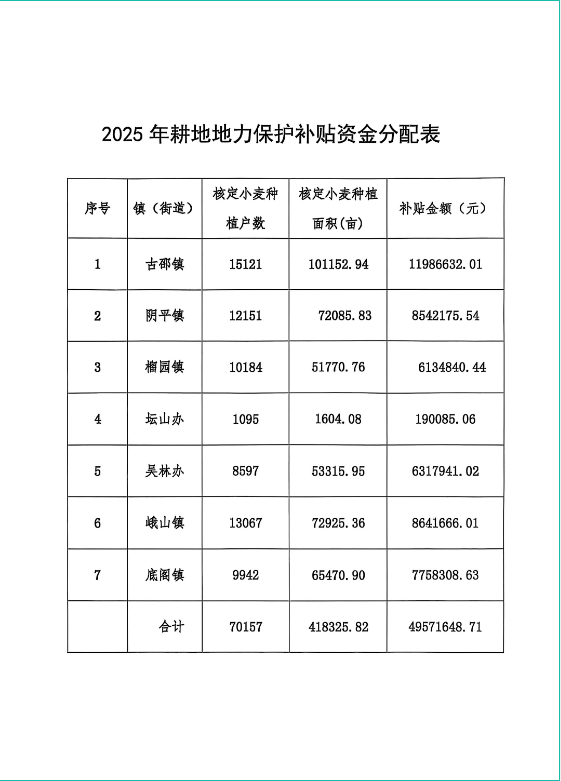 2025 年耕地地力保护补贴资金分配表

| 序号 | 镇（街道） | 核定小麦种植户数 | 核定小麦种植面积(亩) | 补贴金额（元） |
|---|---|---|---|---|
| 1 | 古邵镇 | 15121 | 101152.94 | 11986632.01 |
| 2 | 阴平镇 | 12151 | 72085.83 | 8542175.54 |
| 3 | 榴园镇 | 10184 | 51770.76 | 6134840.44 |
| 4 | 坛山办 | 1095 | 1604.08 | 190085.06 |
| 5 | 吴林办 | 8597 | 53315.95 | 6317941.02 |
| 6 | 峨山镇 | 13067 | 72925.36 | 8641666.01 |
| 7 | 底阁镇 | 9942 | 65470.90 | 7758308.63 |
|  | 合计 | 70157 | 418325.82 | 49571648.71 |